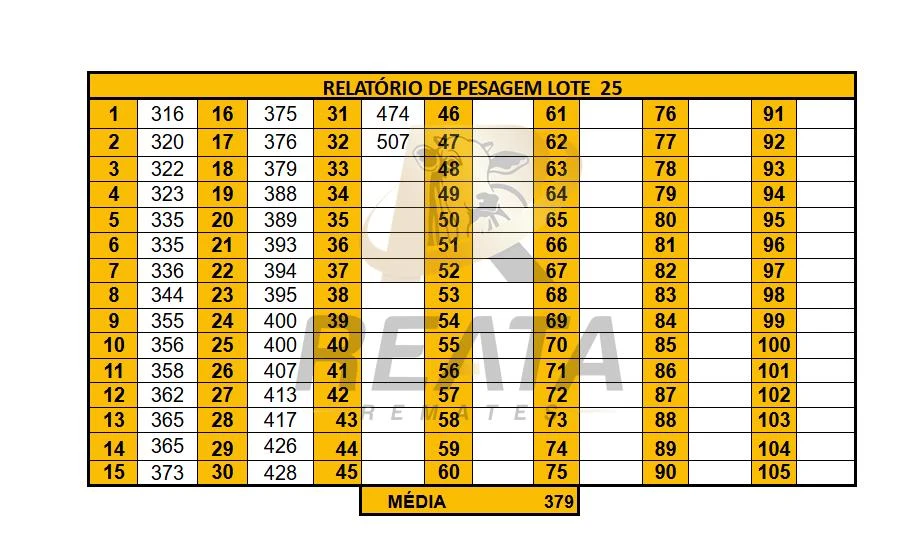 RELATÓRIO DE PESAGEM LOTE 25

| | | | | | | | | | | | | | |
|---|---|---|---|---|---|---|---|---|---|---|---|---|---|
| 1 | 316 | 16 | 375 | 31 | 474 | 46 | | 61 | | 76 | | 91 | |
| 2 | 320 | 17 | 376 | 32 | 507 | 47 | | 62 | | 77 | | 92 | |
| 3 | 322 | 18 | 379 | 33 | | 48 | | 63 | | 78 | | 93 | |
| 4 | 323 | 19 | 388 | 34 | | 49 | | 64 | | 79 | | 94 | |
| 5 | 335 | 20 | 389 | 35 | | 50 | | 65 | | 80 | | 95 | |
| 6 | 335 | 21 | 393 | 36 | | 51 | | 66 | | 81 | | 96 | |
| 7 | 336 | 22 | 394 | 37 | | 52 | | 67 | | 82 | | 97 | |
| 8 | 344 | 23 | 395 | 38 | | 53 | | 68 | | 83 | | 98 | |
| 9 | 355 | 24 | 400 | 39 | | 54 | | 69 | | 84 | | 99 | |
| 10 | 356 | 25 | 400 | 40 | | 55 | | 70 | | 85 | | 100 | |
| 11 | 358 | 26 | 407 | 41 | | 56 | | 71 | | 86 | | 101 | |
| 12 | 362 | 27 | 413 | 42 | | 57 | | 72 | | 87 | | 102 | |
| 13 | 365 | 28 | 417 | 43 | | 58 | | 73 | | 88 | | 103 | |
| 14 | 365 | 29 | 426 | 44 | | 59 | | 74 | | 89 | | 104 | |
| 15 | 373 | 30 | 428 | 45 | | 60 | | 75 | | 90 | | 105 | |

MÉDIA 379

REATA
REMATES